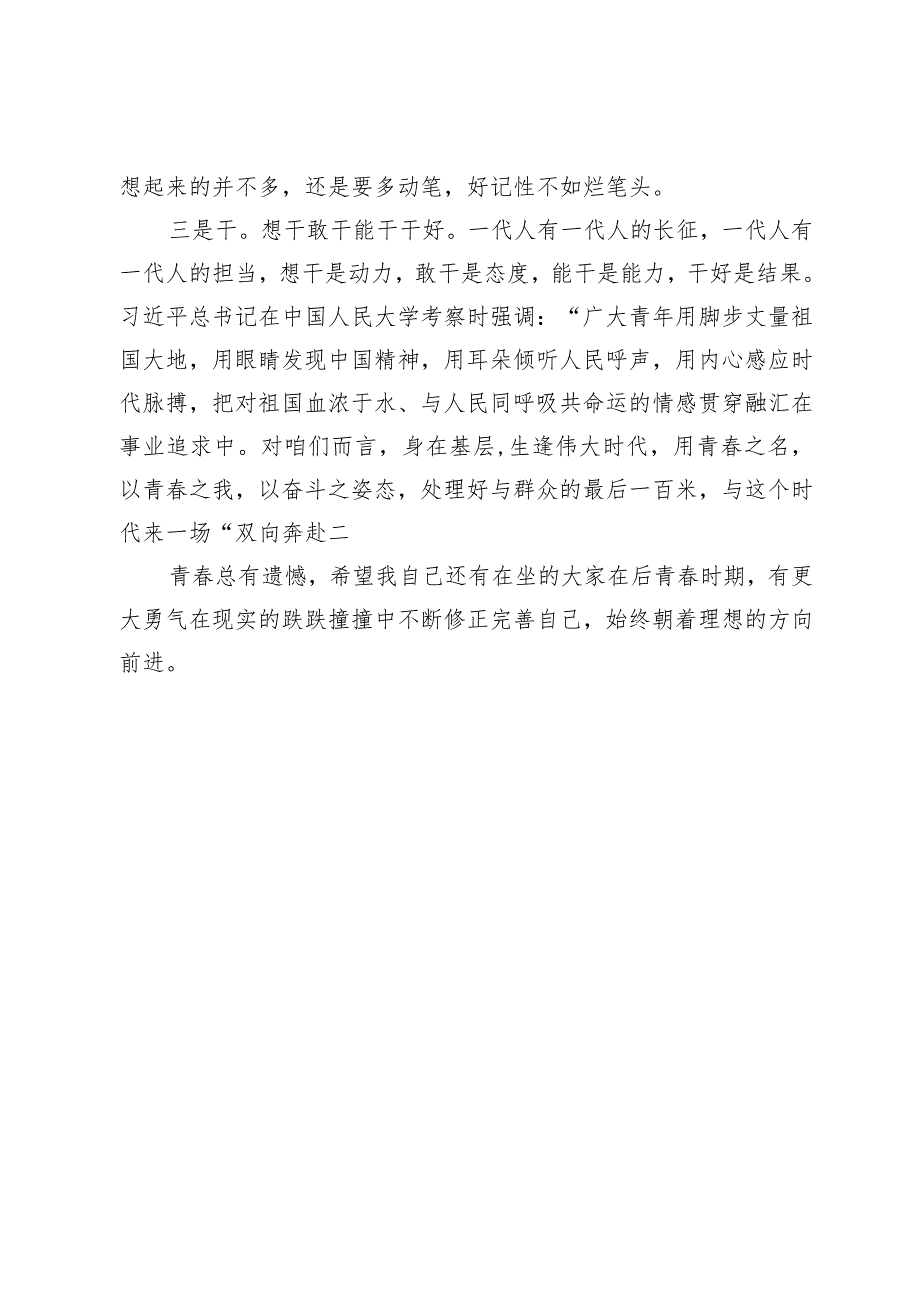 想起来的并不多，还是要多动笔，好记性不如烂笔头。

三是干。想干敢干能干干好。一代人有一代人的长征，一代人有一代人的担当，想干是动力，敢干是态度，能干是能力，干好是结果。习近平总书记在中国人民大学考察时强调：“广大青年用脚步丈量祖国大地，用眼睛发现中国精神，用耳朵倾听人民呼声，用内心感应时代脉搏，把对祖国血浓于水、与人民同呼吸共命运的情感贯穿融汇在事业追求中。对咱们而言，身在基层,生逢伟大时代，用青春之名，以青春之我，以奋斗之姿态，处理好与群众的最后一百米，与这个时代来一场“双向奔赴二

青春总有遗憾，希望我自己还有在坐的大家在后青春时期，有更大勇气在现实的跌跌撞撞中不断修正完善自己，始终朝着理想的方向前进。